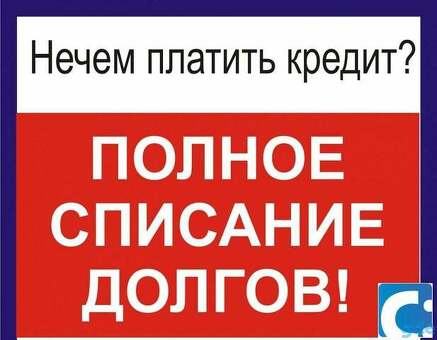 Нечем платить кредит?

ПОЛНОЕ СПИСАНИЕ ДОЛГОВ!